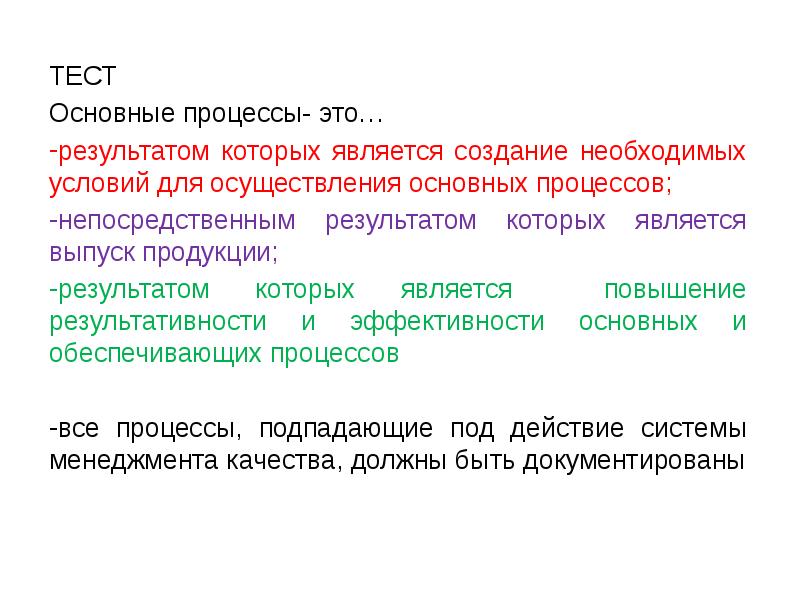 ТЕСТ

Основные процессы- это…

-результатом которых является создание необходимых условий для осуществления основных процессов;

-непосредственным результатом которых является выпуск продукции;

-результатом которых является повышение результативности и эффективности основных и обеспечивающих процессов

-все процессы, подпадающие под действие системы менеджмента качества, должны быть документированы